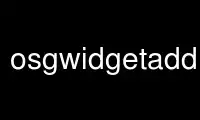 osgwidgetadd